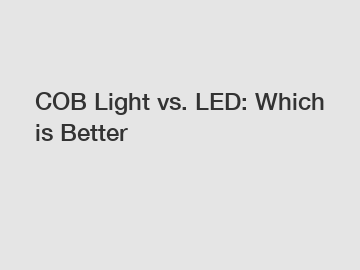 COB Light vs. LED: Which is Better